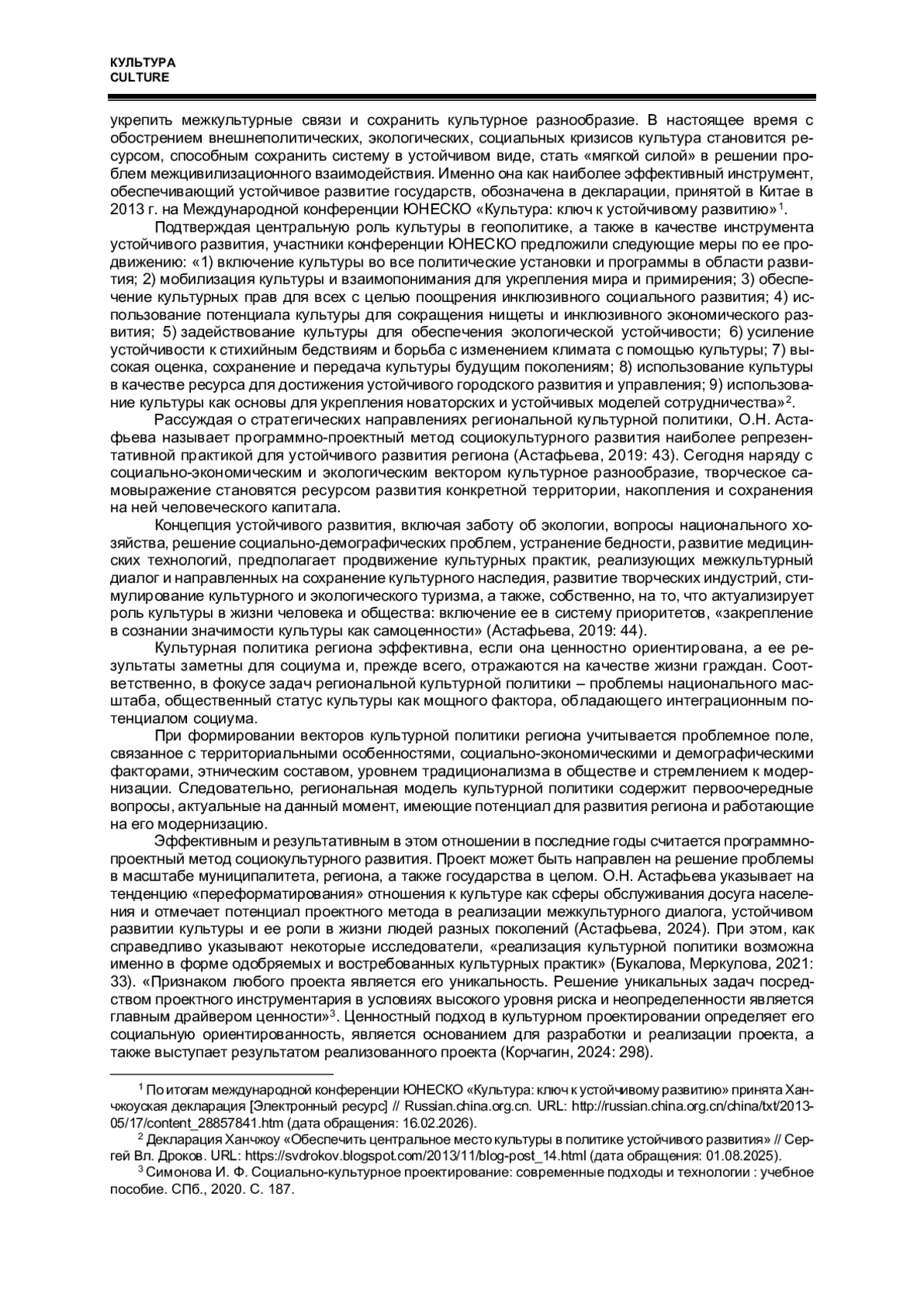 КУЛЬТУРА
CULTURE

укрепить межкультурные связи и сохранить культурное разнообразие. В настоящее время с обострением внешнеполитических, экологических, социальных кризисов культура становится ресурсом, способным сохранить систему в устойчивом виде, стать «мягкой силой» в решении проблем межцивилизационного взаимодействия. Именно она как наиболее эффективный инструмент, обеспечивающий устойчивое развитие государств, обозначена в декларации, принятой в Китае в 2013 г. на Международной конференции ЮНЕСКО «Культура: ключ к устойчивому развитию»$^1$.

Подтверждая центральную роль культуры в геополитике, а также в качестве инструмента устойчивого развития, участники конференции ЮНЕСКО предложили следующие меры по ее продвижению: «1) включение культуры во все политические установки и программы в области развития; 2) мобилизация культуры и взаимопонимания для укрепления мира и примирения; 3) обеспечение культурных прав для всех с целью поощрения инклюзивного социального развития; 4) использование потенциала культуры для сокращения нищеты и инклюзивного экономического развития; 5) задействование культуры для обеспечения экологической устойчивости; 6) усиление устойчивости к стихийным бедствиям и борьба с изменением климата с помощью культуры; 7) высокая оценка, сохранение и передача культуры будущим поколениям; 8) использование культуры в качестве ресурса для достижения устойчивого городского развития и управления; 9) использование культуры как основы для укрепления новаторских и устойчивых моделей сотрудничества»$^2$.

Рассуждая о стратегических направлениях региональной культурной политики, О.Н. Астафьева называет программно-проектный метод социокультурного развития наиболее репрезентативной практикой для устойчивого развития региона (Астафьева, 2019: 43). Сегодня наряду с социально-экономическим и экологическим вектором культурное разнообразие, творческое самовыражение становятся ресурсом развития конкретной территории, накопления и сохранения на ней человеческого капитала.

Концепция устойчивого развития, включая заботу об экологии, вопросы национального хозяйства, решение социально-демографических проблем, устранение бедности, развитие медицинских технологий, предполагает продвижение культурных практик, реализующих межкультурный диалог и направленных на сохранение культурного наследия, развитие творческих индустрий, стимулирование культурного и экологического туризма, а также, собственно, на то, что актуализирует роль культуры в жизни человека и общества: включение ее в систему приоритетов, «закрепление в сознании значимости культуры как самоценности» (Астафьева, 2019: 44).

Культурная политика региона эффективна, если она ценностно ориентирована, а ее результаты заметны для социума и, прежде всего, отражаются на качестве жизни граждан. Соответственно, в фокусе задач региональной культурной политики – проблемы национального масштаба, общественный статус культуры как мощного фактора, обладающего интеграционным потенциалом социума.

При формировании векторов культурной политики региона учитывается проблемное поле, связанное с территориальными особенностями, социально-экономическими и демографическими факторами, этническим составом, уровнем традиционализма в обществе и стремлением к модернизации. Следовательно, региональная модель культурной политики содержит первоочередные вопросы, актуальные на данный момент, имеющие потенциал для развития региона и работающие на его модернизацию.

Эффективным и результативным в этом отношении в последние годы считается программно-проектный метод социокультурного развития. Проект может быть направлен на решение проблемы в масштабе муниципалитета, региона, а также государства в целом. О.Н. Астафьева указывает на тенденцию «переформатирования» отношения к культуре как сферы обслуживания досуга населения и отмечает потенциал проектного метода в реализации межкультурного диалога, устойчивом развитии культуры и ее роли в жизни людей разных поколений (Астафьева, 2024). При этом, как справедливо указывают некоторые исследователи, «реализация культурной политики возможна именно в форме одобряемых и востребованных культурных практик» (Букалова, Меркулова, 2021: 33). «Признаком любого проекта является его уникальность. Решение уникальных задач посредством проектного инструментария в условиях высокого уровня риска и неопределенности является главным драйвером ценности»$^3$. Ценностный подход в культурном проектировании определяет его социальную ориентированность, является основанием для разработки и реализации проекта, а также выступает результатом реализованного проекта (Корчагин, 2024: 298).

$^1$ По итогам международной конференции ЮНЕСКО «Культура: ключ к устойчивому развитию» принята Ханчжоуская декларация [Электронный ресурс] // Russian.china.org.cn. URL: http://russian.china.org.cn/china/txt/2013-05/17/content_28857841.htm (дата обращения: 16.02.2026).
$^2$ Декларация Ханчжоу «Обеспечить центральное место культуры в политике устойчивого развития» // Сергей Вл. Дроков. URL: https://svdrokov.blogspot.com/2013/11/blog-post_14.html (дата обращения: 01.08.2025).
$^3$ Симонова И. Ф. Социально-культурное проектирование: современные подходы и технологии : учебное пособие. СПб., 2020. С. 187.